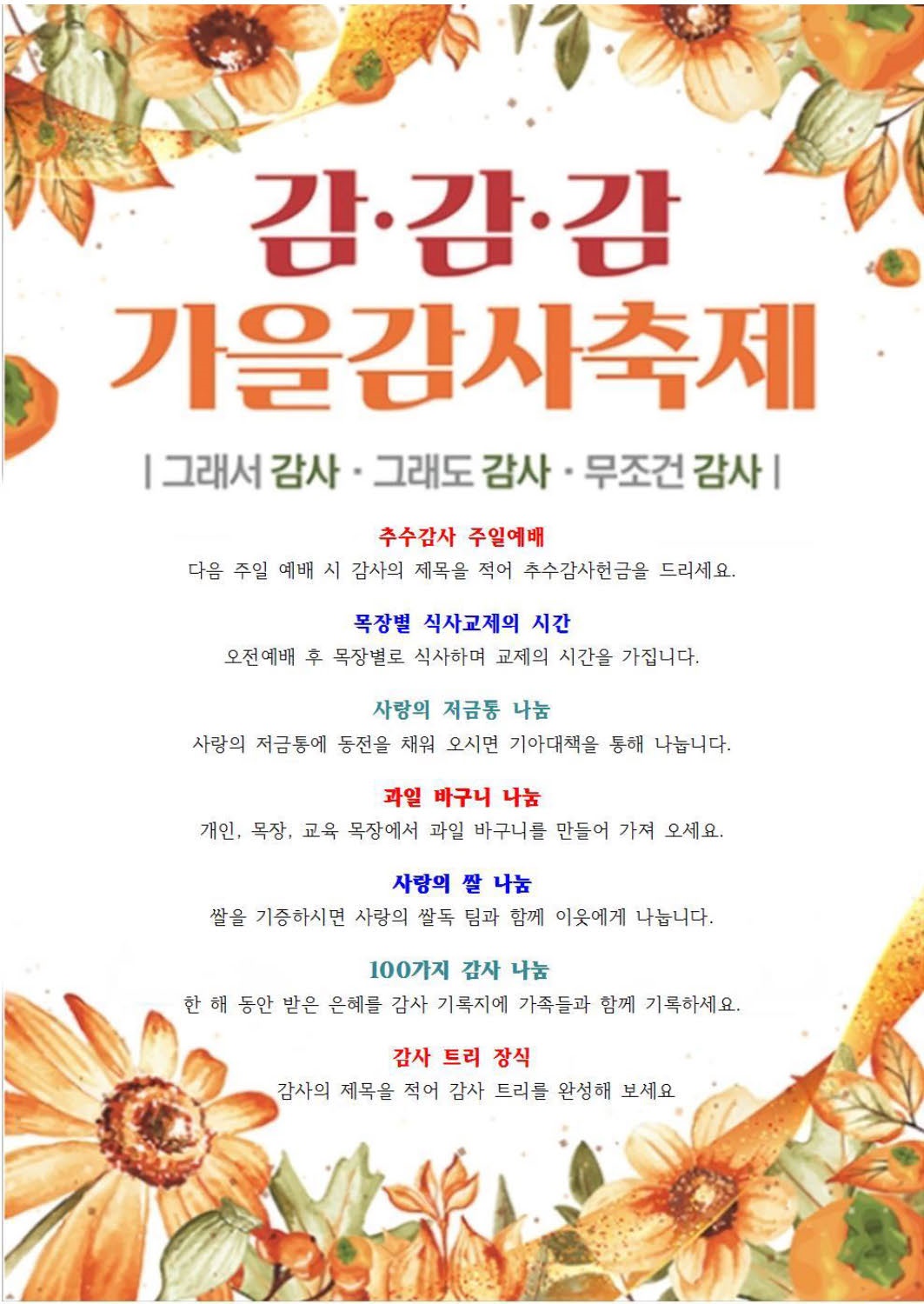 감·감·감
가을감사축제

| 그래서 감사 · 그래도 감사 · 무조건 감사 |

추수감사 주일예배
다음 주일 예배 시 감사의 제목을 적어 추수감사헌금을 드리세요.

목장별 식사교제의 시간
오전예배 후 목장별로 식사하며 교제의 시간을 가집니다.

사랑의 저금통 나눔
사랑의 저금통에 동전을 채워 오시면 기아대책을 통해 나눕니다.

과일 바구니 나눔
개인, 목장, 교육 목장에서 과일 바구니를 만들어 가져 오세요.

사랑의 쌀 나눔
쌀을 기증하시면 사랑의 쌀독 팀과 함께 이웃에게 나눕니다.

100가지 감사 나눔
한 해 동안 받은 은혜를 감사 기록지에 가족들과 함께 기록하세요.

감사 트리 장식
감사의 제목을 적어 감사 트리를 완성해 보세요